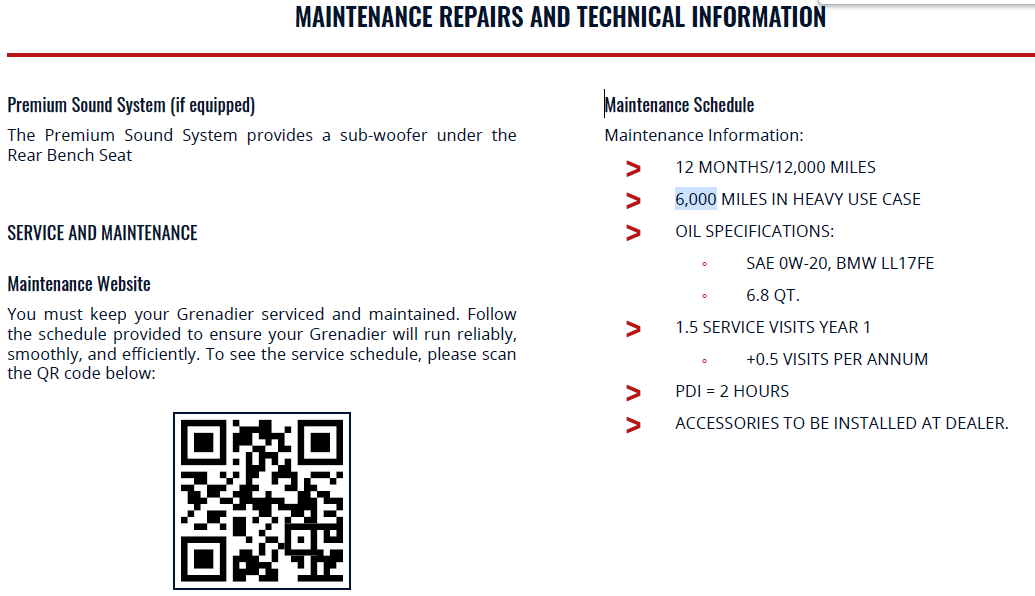 MAINTENANCE REPAIRS AND TECHNICAL INFORMATION

Premium Sound System (if equipped)

The Premium Sound System provides a sub-woofer under the Rear Bench Seat

SERVICE AND MAINTENANCE

Maintenance Website

You must keep your Grenadier serviced and maintained. Follow the schedule provided to ensure your Grenadier will run reliably, smoothly, and efficiently. To see the service schedule, please scan the QR code below:

Maintenance Schedule

Maintenance Information:

> 12 MONTHS/12,000 MILES
> 6,000 MILES IN HEAVY USE CASE
> OIL SPECIFICATIONS:
◦ SAE 0W-20, BMW LL17FE
◦ 6.8 QT.
> 1.5 SERVICE VISITS YEAR 1
◦ +0.5 VISITS PER ANNUM
> PDI = 2 HOURS
> ACCESSORIES TO BE INSTALLED AT DEALER.